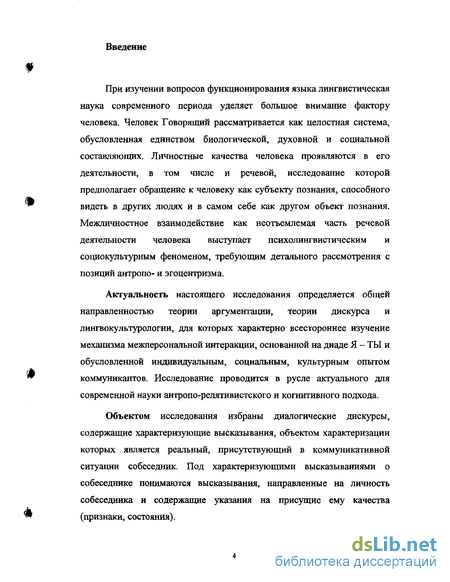 Введение

При изучении вопросов функционирования языка лингвистическая наука современного периода уделяет большое внимание фактору человека. Человек Говорящий рассматривается как целостная система, обусловленная единством биологической, духовной и социальной составляющих. Личностные качества человека проявляются в его деятельности, в том числе и речевой, исследование которой предполагает обращение к человеку как субъекту познания, способного видеть в других людях и в самом себе как другом объект познания. Межличностное взаимодействие как неотъемлемая часть речевой деятельности человека выступает психолингвистическим и социокультурным феноменом, требующим детального рассмотрения с позиций антропо- и эгоцентризма.

Актуальность настоящего исследования определяется общей направленностью теории аргументации, теории дискурса и лингвокультурологии, для которых характерно всестороннее изучение механизма межперсональной интеракции, основанной на диаде Я – ТЫ и обусловленной индивидуальным, социальным, культурным опытом коммуникантов. Исследование проводится в русле актуального для современной науки антропо-релятивистского и когнитивного подхода.

Объектом исследования избраны диалогические дискурсы, содержащие характеризующие высказывания, объектом характеризации которых является реальный, присутствующий в коммуникативной ситуации собеседник. Под характеризующими высказываниями о собеседнике понимаются высказывания, направленные на личность собеседника и содержащие указания на присущие ему качества (признаки, состояния).

4

dsLib.net
библиотека диссертаций